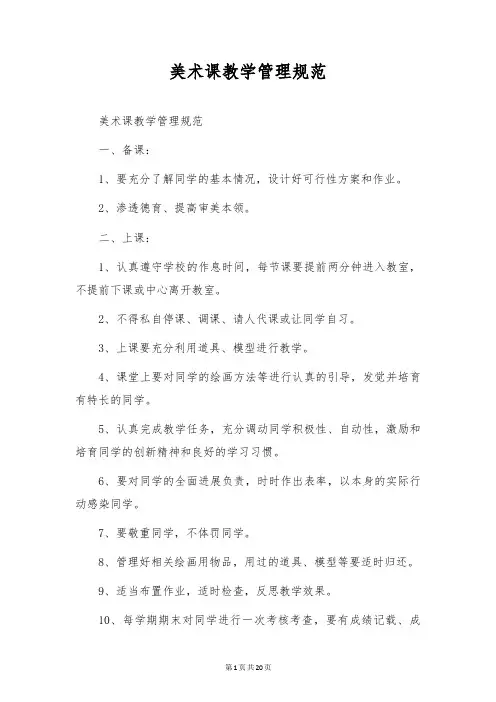 美术课教学管理规范

美术课教学管理规范

一、备课：

1、要充分了解同学的基本情况，设计好可行性方案和作业。

2、渗透德育、提高审美本领。

二、上课：

1、认真遵守学校的作息时间，每节课要提前两分钟进入教室，不提前下课或中心离开教室。

2、不得私自停课、调课、请人代课或让同学自习。

3、上课要充分利用道具、模型进行教学。

4、课堂上要对同学的绘画方法等进行认真的引导，发觉并培育有特长的同学。

5、认真完成教学任务，充分调动同学积极性、自动性，激励和培育同学的创新精神和良好的学习习惯。

6、要对同学的全面进展负责，时时作出表率，以本身的实际行动感染同学。

7、要敬重同学，不体罚同学。

8、管理好相关绘画用物品，用过的道具、模型等要适时归还。

9、适当布置作业，适时检查，反思教学效果。

10、每学期期末对同学进行一次考核考查，要有成绩记载、成

第1页共20页